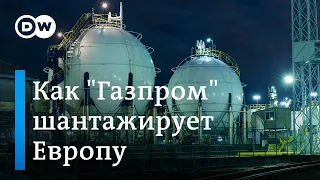 DW

Как "Газпром" шантажирует Европу